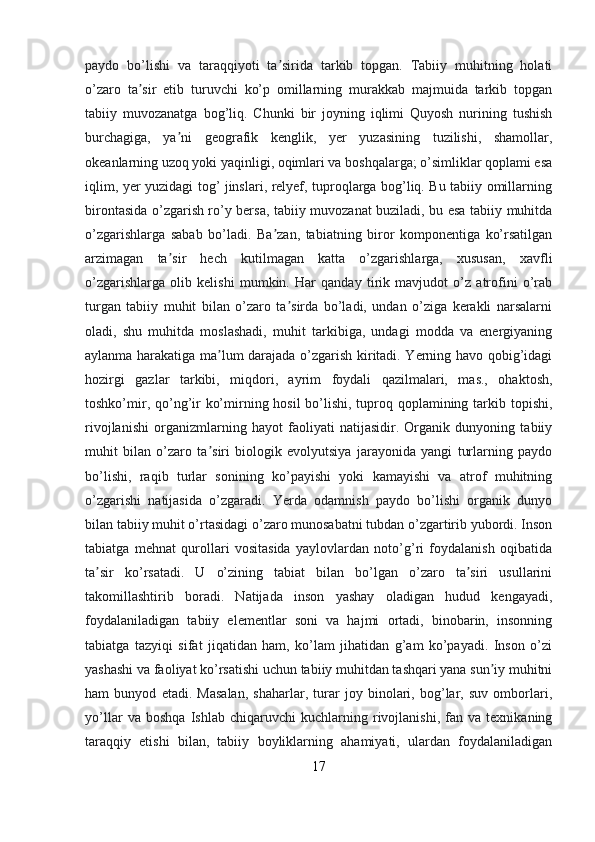 paydo bo’lishi va taraqqiyoti ta’sirida tarkib topgan. Tabiiy muhitning holati o’zaro ta’sir etib turuvchi ko’p omillarning murakkab majmuida tarkib topgan tabiiy muvozanatga bog’liq. Chunki bir joyning iqlimi Quyosh nurining tushish burchagiga, ya’ni geografik kenglik, yer yuzasining tuzilishi, shamollar, okeanlarning uzoq yoki yaqinligi, oqimlari va boshqalarga; o’simliklar qoplami esa iqlim, yer yuzidagi tog’ jinslari, relyef, tuproqlarga bog’liq. Bu tabiiy omillarning birontasida o’zgarish ro’y bersa, tabiiy muvozanat buziladi, bu esa tabiiy muhitda o’zgarishlarga sabab bo’ladi. Ba’zan, tabiatning biror komponentiga ko’rsatilgan arzimagan ta’sir hech kutilmagan katta o’zgarishlarga, xususan, xavfli o’zgarishlarga olib kelishi mumkin. Har qanday tirik mavjudot o’z atrofini o’rab turgan tabiiy muhit bilan o’zaro ta’sirda bo’ladi, undan o’ziga kerakli narsalarni oladi, shu muhitda moslashadi, muhit tarkibiga, undagi modda va energiyaning aylanma harakatiga ma’lum darajada o’zgarish kiritadi. Yerning havo qobig’idagi hozirgi gazlar tarkibi, miqdori, ayrim foydali qazilmalari, mas., ohaktosh, toshko’mir, qo’ng’ir ko’mirning hosil bo’lishi, tuproq qoplamining tarkib topishi, rivojlanishi organizmlarning hayot faoliyati natijasidir. Organik dunyoning tabiiy muhit bilan o’zaro ta’siri biologik evolyutsiya jarayonida yangi turlarning paydo bo’lishi, raqib turlar sonining ko’payishi yoki kamayishi va atrof muhitning o’zgarishi natijasida o’zgaradi. Yerda odamnish paydo bo’lishi organik dunyo bilan tabiiy muhit o’rtasidagi o’zaro munosabatni tubdan o’zgartirib yubordi. Inson tabiatga mehnat qurollari vositasida yaylovlardan noto’g’ri foydalanish oqibatida ta’sir ko’rsatadi. U o’zining tabiat bilan bo’lgan o’zaro ta’siri usullarini takomillashtirib boradi. Natijada inson yashay oladigan hudud kengayadi, foydalaniladigan tabiiy elementlar soni va hajmi ortadi, binobarin, insonning tabiatga tazyiqi sifat jiqatidan ham, ko’lam jihatidan g’am ko’payadi. Inson o’zi yashashi va faoliyat ko’rsatishi uchun tabiiy muhitdan tashqari yana sun’iy muhitni ham bunyod etadi. Masalan, shaharlar, turar joy binolari, bog’lar, suv omborlari, yo’llar va boshqa Ishlab chiqaruvchi kuchlarning rivojlanishi, fan va texnikaning taraqqiy etishi bilan, tabiiy boyliklarning ahamiyati, ulardan foydalaniladigan

17